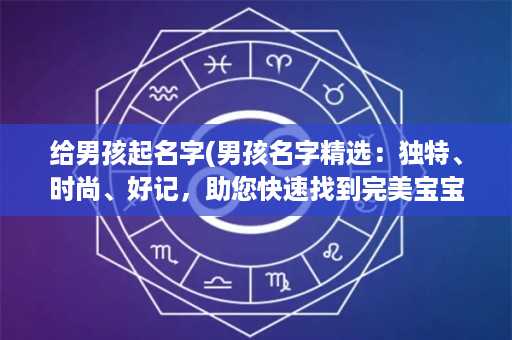 给男孩起名字(男孩名字精选：独特、时尚、好记，助您快速找到完美宝宝